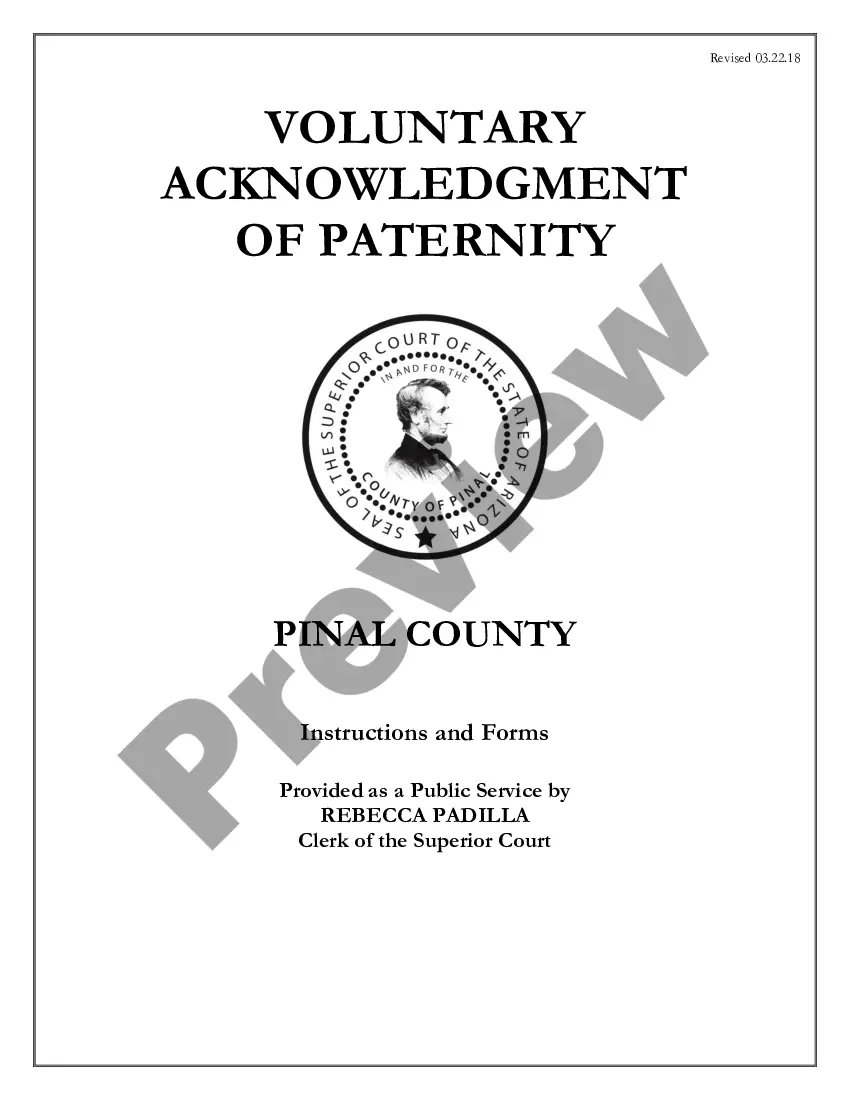 Revised 03.22.18

VOLUNTARY ACKNOWLEDGMENT OF PATERNITY

SEAL OF THE SUPERIOR COURT OF THE STATE OF ARIZONA
IN AND FOR THE
COUNTY OF PINAL

PINAL COUNTY

Instructions and Forms

Provided as a Public Service by
REBECCA PADILLA
Clerk of the Superior Court

Preview